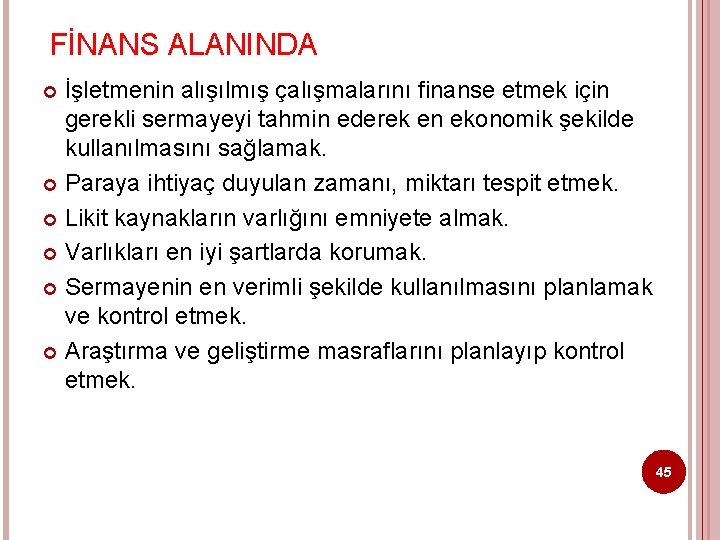 FİNANS ALANINDA

İşletmenin alışılmış çalışmalarını finanse etmek için gerekli sermayeyi tahmin ederek en ekonomik şekilde kullanılmasını sağlamak.

Paraya ihtiyaç duyulan zamanı, miktarı tespit etmek.

Likit kaynakların varlığını emniyete almak.

Varlıkları en iyi şartlarda korumak.

Sermayenin en verimli şekilde kullanılmasını planlamak ve kontrol etmek.

Araştırma ve geliştirme masraflarını planlayıp kontrol etmek.

45